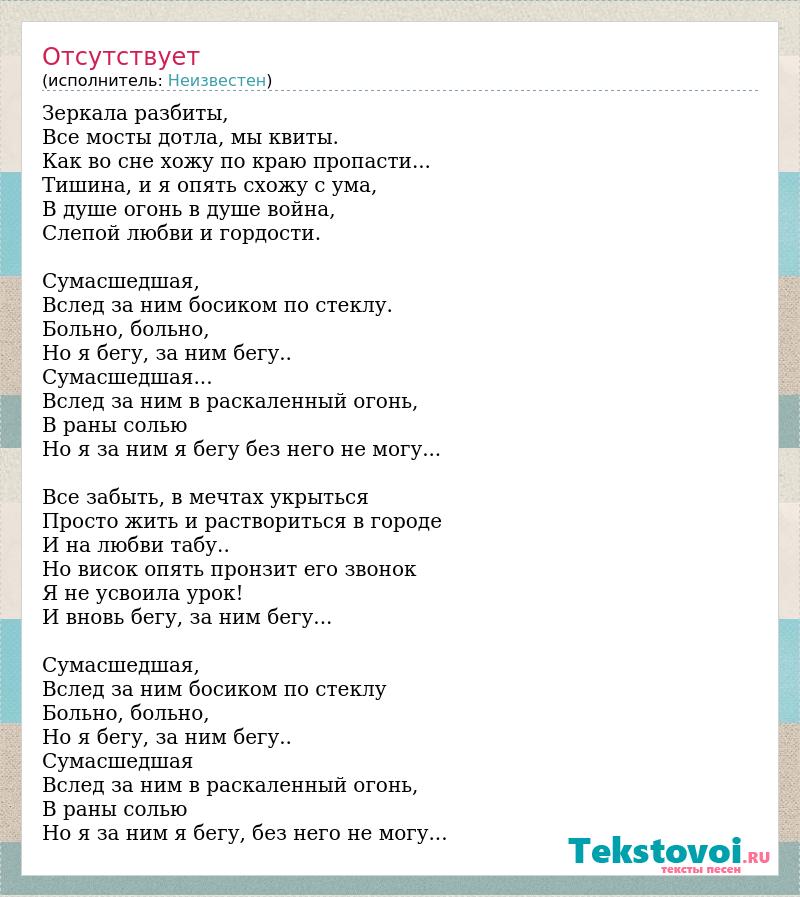 Отсутствует
(исполнитель: Неизвестен)

Зеркала разбиты,
Все мосты дотла, мы квиты.
Как во сне хожу по краю пропасти...
Тишина, и я опять схожу с ума,
В душе огонь в душе война,
Слепой любви и гордости.

Сумасшедшая,
Вслед за ним босиком по стеклу.
Больно, больно,
Но я бегу, за ним бегу..
Сумасшедшая...
Вслед за ним в раскаленный огонь,
В раны солью
Но я за ним я бегу без него не могу...

Все забыть, в мечтах укрыться
Просто жить и раствориться в городе
И на любви табу..
Но висок опять пронзит его звонок
Я не усвоила урок!
И вновь бегу, за ним бегу...

Сумасшедшая,
Вслед за ним босиком по стеклу
Больно, больно,
Но я бегу, за ним бегу..
Сумасшедшая
Вслед за ним в раскаленный огонь,
В раны солью
Но я за ним я бегу, без него не могу...

Tekstovoi.RU
тексты песен